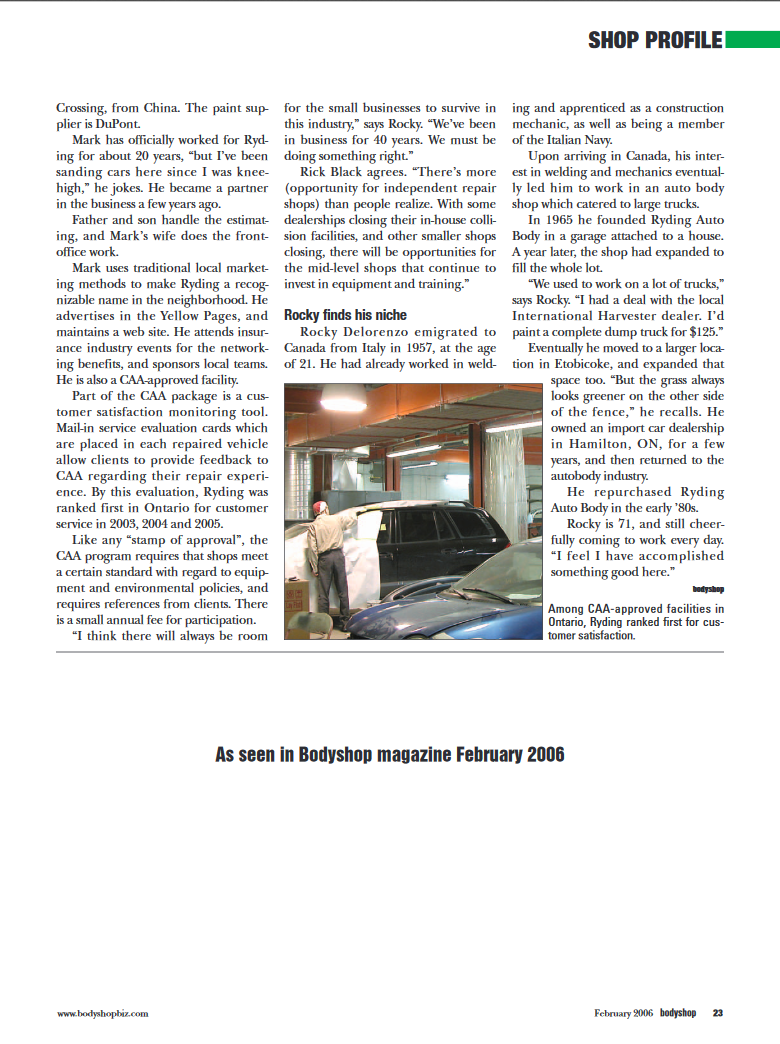 SHOP PROFILE

Crossing, from China. The paint supplier is DuPont.

Mark has officially worked for Ryding for about 20 years, "but I've been sanding cars here since I was knee-high," he jokes. He became a partner in the business a few years ago.

Father and son handle the estimating, and Mark's wife does the front-office work.

Mark uses traditional local marketing methods to make Ryding a recognizable name in the neighborhood. He advertises in the Yellow Pages, and maintains a web site. He attends insurance industry events for the networking benefits, and sponsors local teams. He is also a CAA-approved facility.

Part of the CAA package is a customer satisfaction monitoring tool. Mail-in service evaluation cards which are placed in each repaired vehicle allow clients to provide feedback to CAA regarding their repair experience. By this evaluation, Ryding was ranked first in Ontario for customer service in 2003, 2004 and 2005.

Like any "stamp of approval", the CAA program requires that shops meet a certain standard with regard to equipment and environmental policies, and requires references from clients. There is a small annual fee for participation.

"I think there will always be room for the small businesses to survive in this industry," says Rocky. "We've been in business for 40 years. We must be doing something right."

Rick Black agrees. "There's more (opportunity for independent repair shops) than people realize. With some dealerships closing their in-house collision facilities, and other smaller shops closing, there will be opportunities for the mid-level shops that continue to invest in equipment and training."

Rocky finds his niche

Rocky Delorenzo emigrated to Canada from Italy in 1957, at the age of 21. He had already worked in welding and apprenticed as a construction mechanic, as well as being a member of the Italian Navy.

Upon arriving in Canada, his interest in welding and mechanics eventually led him to work in an auto body shop which catered to large trucks.

In 1965 he founded Ryding Auto Body in a garage attached to a house. A year later, the shop had expanded to fill the whole lot.

"We used to work on a lot of trucks," says Rocky. "I had a deal with the local International Harvester dealer. I'd paint a complete dump truck for $125."

Eventually he moved to a larger location in Etobicoke, and expanded that space too. "But the grass always looks greener on the other side of the fence," he recalls. He owned an import car dealership in Hamilton, ON, for a few years, and then returned to the autobody industry.

He repurchased Ryding Auto Body in the early '80s.

Rocky is 71, and still cheerfully coming to work every day. "I feel I have accomplished something good here."

bodyshop

Among CAA-approved facilities in Ontario, Ryding ranked first for customer satisfaction.

As seen in Bodyshop magazine February 2006

www.bodyshopbiz.com

February 2006 bodyshop 23